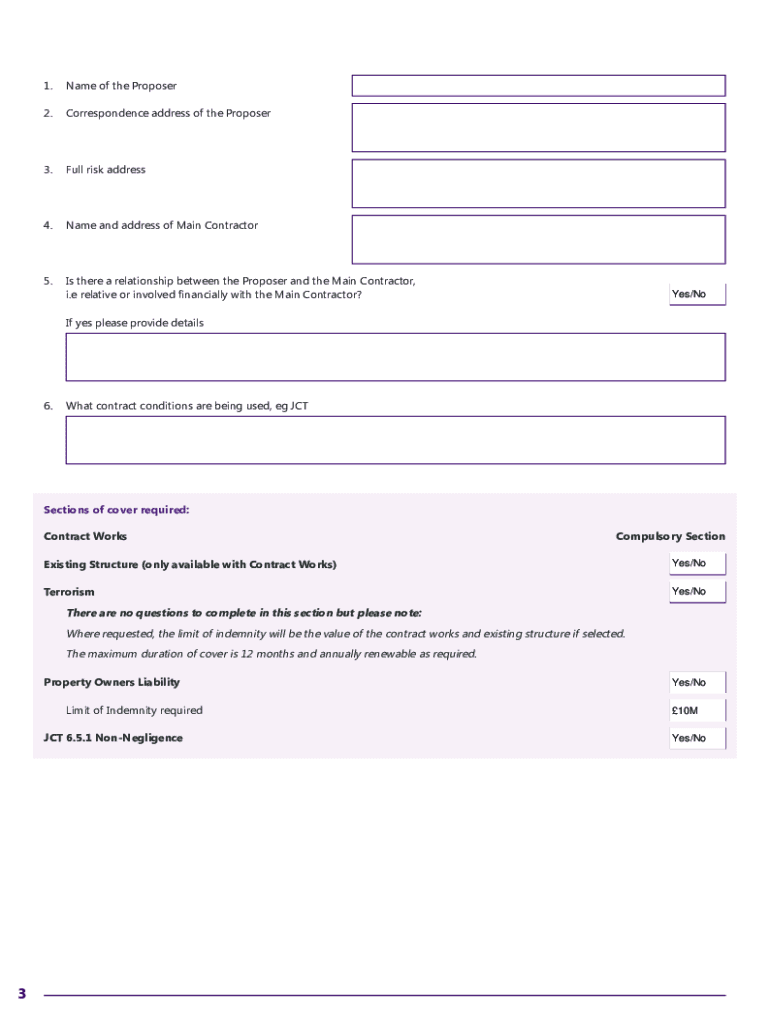 1. Name of the Proposer

2. Correspondence address of the Proposer

3. Full risk address

4. Name and address of Main Contractor

5. Is there a relationship between the Proposer and the Main Contractor, i.e relative or involved financially with the Main Contractor?

Yes/No

If yes please provide details

6. What contract conditions are being used, eg JCT

Sections of cover required:

Contract Works

Compulsory Section

Existing Structure (only available with Contract Works)

Yes/No

Terrorism

Yes/No

There are no questions to complete in this section but please note:

Where requested, the limit of indemnity will be the value of the contract works and existing structure if selected.

The maximum duration of cover is 12 months and annually renewable as required.

Property Owners Liability

Yes/No

Limit of Indemnity required

£10M

JCT 6.5.1 Non-Negligence

Yes/No

3